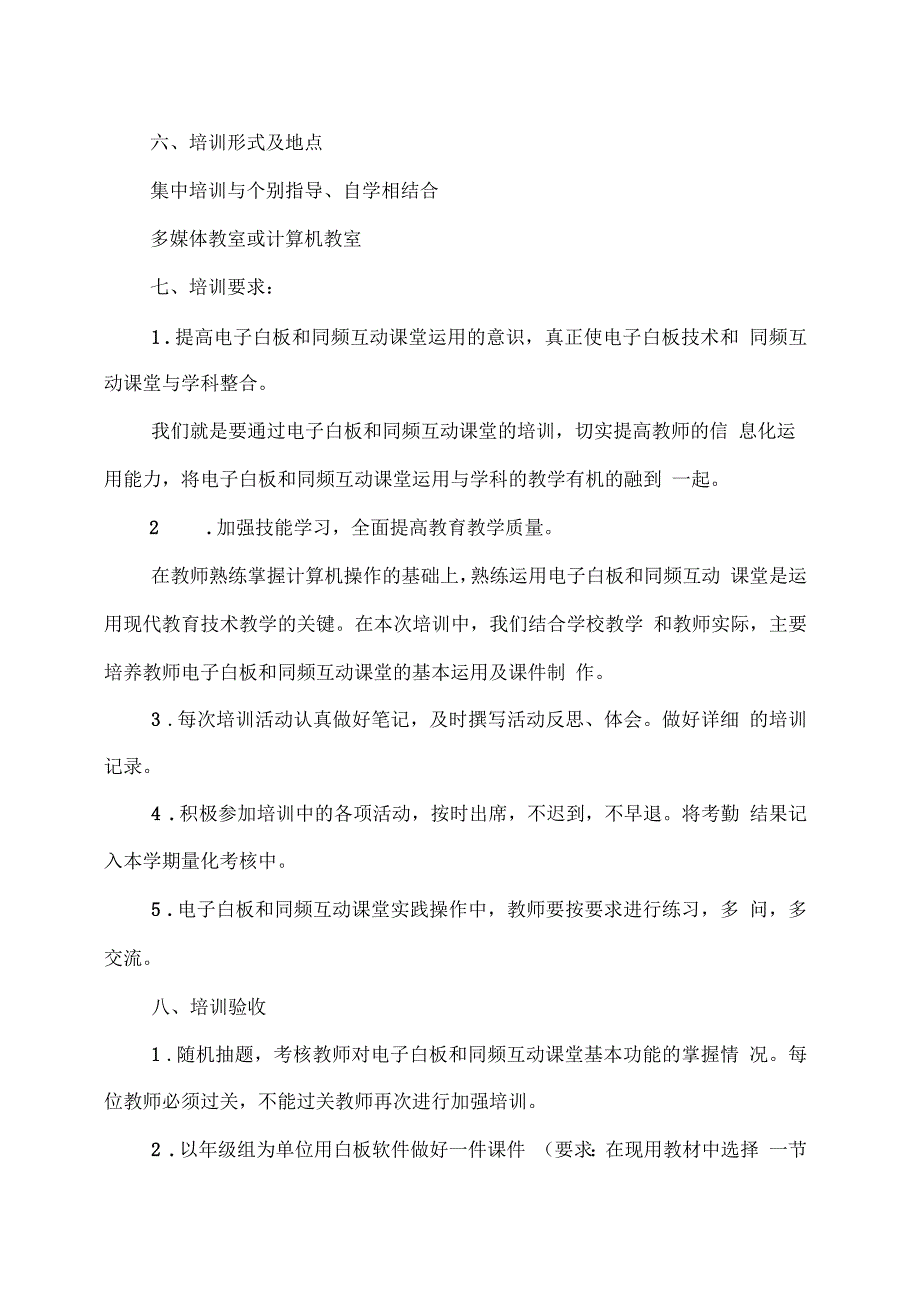 六、培训形式及地点

集中培训与个别指导、自学相结合

多媒体教室或计算机教室

七、培训要求：

1．提高电子白板和同频互动课堂运用的意识，真正使电子白板技术和 同频互动课堂与学科整合。

我们就是要通过电子白板和同频互动课堂的培训，切实提高教师的信 息化运用能力，将电子白板和同频互动课堂运用与学科的教学有机的融到 一起。

2　．加强技能学习，全面提高教育教学质量。

在教师熟练掌握计算机操作的基础上，熟练运用电子白板和同频互动 课堂是运用现代教育技术教学的关键。在本次培训中，我们结合学校教学 和教师实际，主要培养教师电子白板和同频互动课堂的基本运用及课件制 作。

3．每次培训活动认真做好笔记，及时撰写活动反思、体会。做好详细 的培训记录。

4．积极参加培训中的各项活动，按时出席，不迟到，不早退。将考勤 结果记入本学期量化考核中。

5．电子白板和同频互动课堂实践操作中，教师要按要求进行练习，多 问，多交流。

八、培训验收

1．随机抽题，考核教师对电子白板和同频互动课堂基本功能的掌握情 况。每位教师必须过关，不能过关教师再次进行加强培训。

2．以年级组为单位用白板软件做好一件课件　(要求：在现用教材中选择 一节